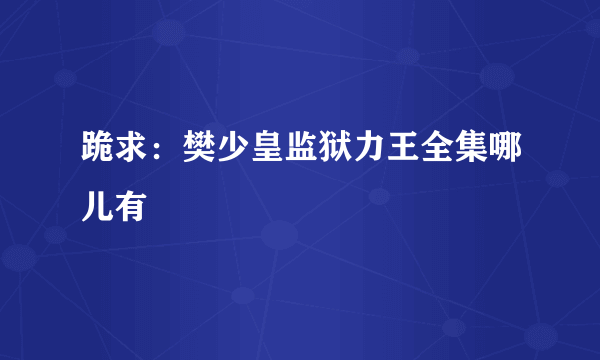 跪求：樊少皇监狱力王全集哪儿有